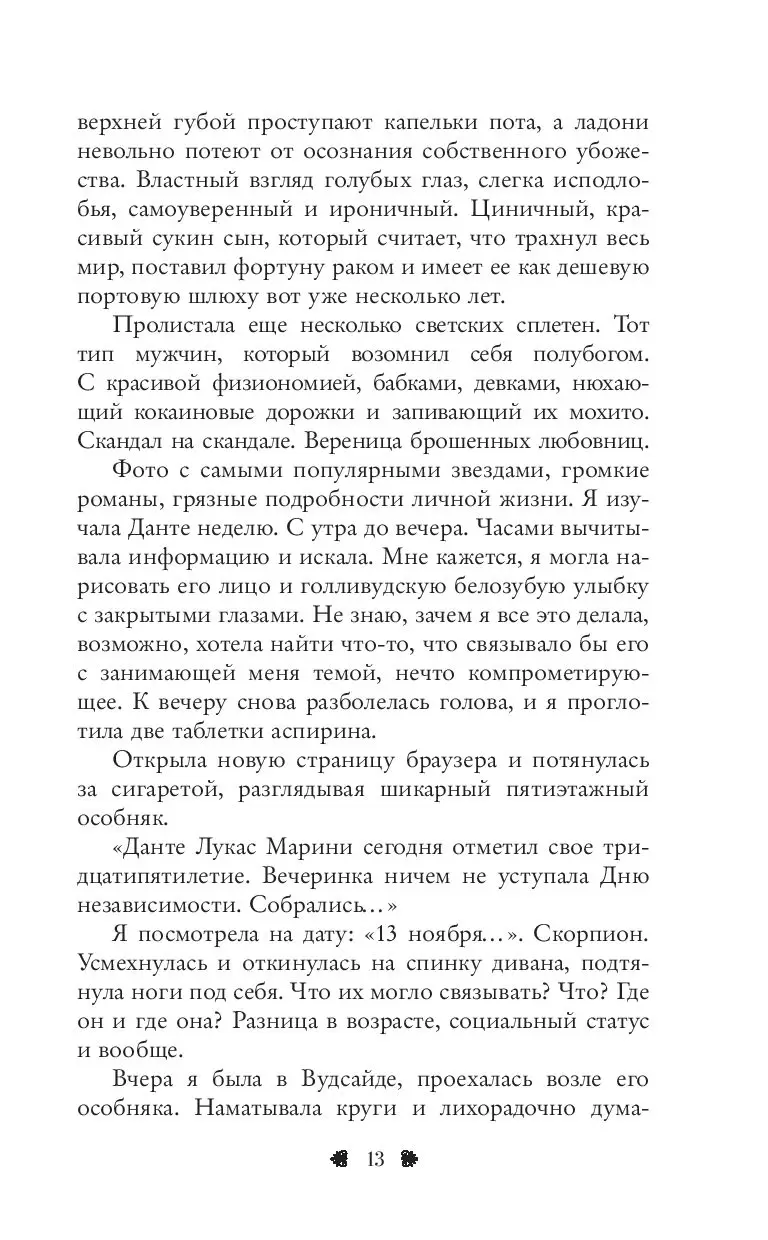 верхней губой проступают капельки пота, а ладони невольно потеют от осознания собственного убожества. Властный взгляд голубых глаз, слегка исподлобья, самоуверенный и ироничный. Циничный, красивый сукин сын, который считает, что трахнул весь мир, поставил фортуну раком и имеет ее как дешевую портовую шлюху вот уже несколько лет.

Пролистала еще несколько светских сплетен. Тот тип мужчин, который возомнил себя полубогом. С красивой физиономией, бабками, девками, нюхающий кокаиновые дорожки и запивающий их мохито. Скандал на скандале. Вереница брошенных любовниц.

Фото с самыми популярными звездами, громкие романы, грязные подробности личной жизни. Я изучала Данте неделю. С утра до вечера. Часами вычитывала информацию и искала. Мне кажется, я могла нарисовать его лицо и голливудскую белозубую улыбку с закрытыми глазами. Не знаю, зачем я все это делала, возможно, хотела найти что-то, что связывало бы его с занимающей меня темой, нечто компрометирующее. К вечеру снова разболелась голова, и я проглотила две таблетки аспирина.

Открыла новую страницу браузера и потянулась за сигаретой, разглядывая шикарный пятиэтажный особняк.

«Данте Лукас Марини сегодня отметил свое тридцатипятилетие. Вечеринка ничем не уступала Дню независимости. Собрались…»

Я посмотрела на дату: «13 ноября…». Скорпион. Усмехнулась и откинулась на спинку дивана, подтянула ноги под себя. Что их могло связывать? Что? Где он и где она? Разница в возрасте, социальный статус и вообще.

Вчера я была в Вудсайде, проехалась возле его особняка. Наматывала круги и лихорадочно дума-

13